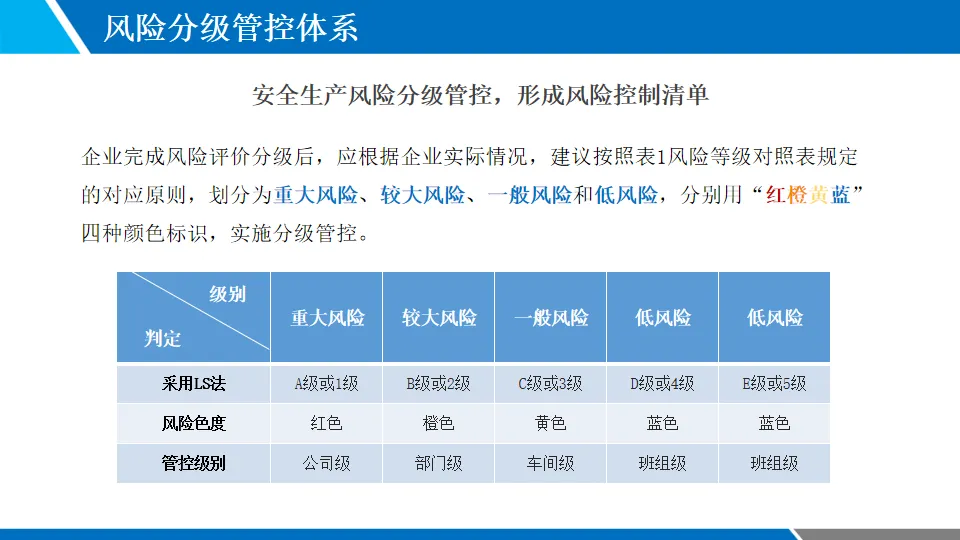 风险分级管控体系

安全生产风险分级管控，形成风险控制清单

企业完成风险评价分级后，应根据企业实际情况，建议按照表1风险等级对照表规定的对应原则，划分为重大风险、较大风险、一般风险和低风险，分别用“红橙黄蓝”四种颜色标识，实施分级管控。

| 级别 判定 | 重大风险 | 较大风险 | 一般风险 | 低风险 | 低风险 |
|---|---|---|---|---|---|
| 采用LS法 | A级或1级 | B级或2级 | C级或3级 | D级或4级 | E级或5级 |
| 风险色度 | 红色 | 橙色 | 黄色 | 蓝色 | 蓝色 |
| 管控级别 | 公司级 | 部门级 | 车间级 | 班组级 | 班组级 |